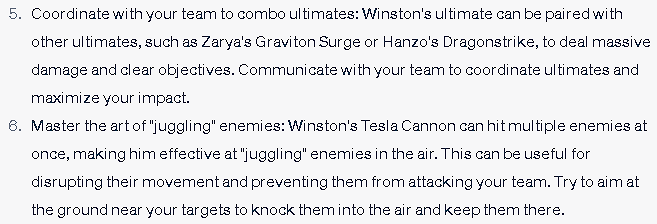 5. Coordinate with your team to combo ultimates: Winston's ultimate can be paired with other ultimates, such as Zarya's Graviton Surge or Hanzo's Dragonstrike, to deal massive damage and clear objectives. Communicate with your team to coordinate ultimates and maximize your impact.

6. Master the art of "juggling" enemies: Winston's Tesla Cannon can hit multiple enemies at once, making him effective at "juggling" enemies in the air. This can be useful for disrupting their movement and preventing them from attacking your team. Try to aim at the ground near your targets to knock them into the air and keep them there.